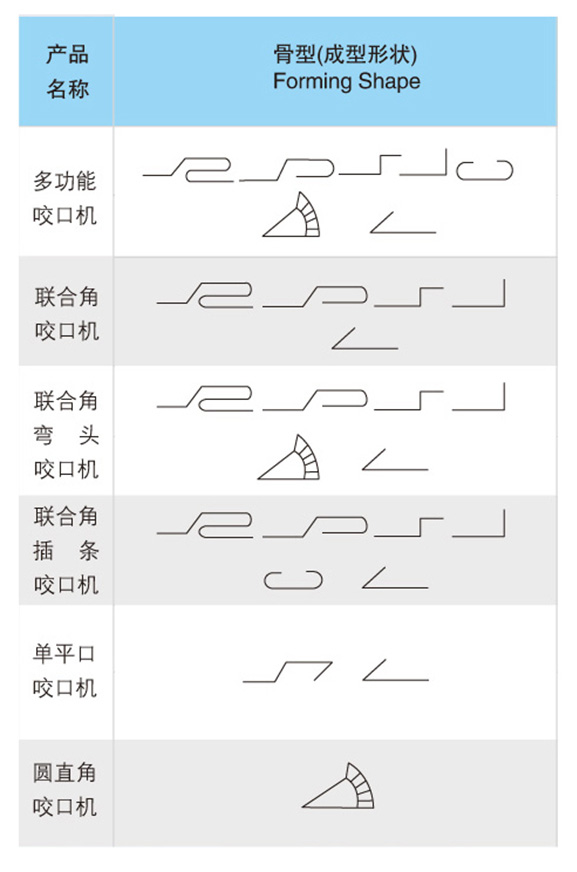 | 产品名称 | 骨型(成型形状) Forming Shape |
|---|---|
| 多功能咬口机 | |
| 联合角咬口机 | |
| 联合角弯 头咬口机 | |
| 联合角插 条咬口机 | |
| 单平口咬口机 | |
| 圆直角咬口机 | |